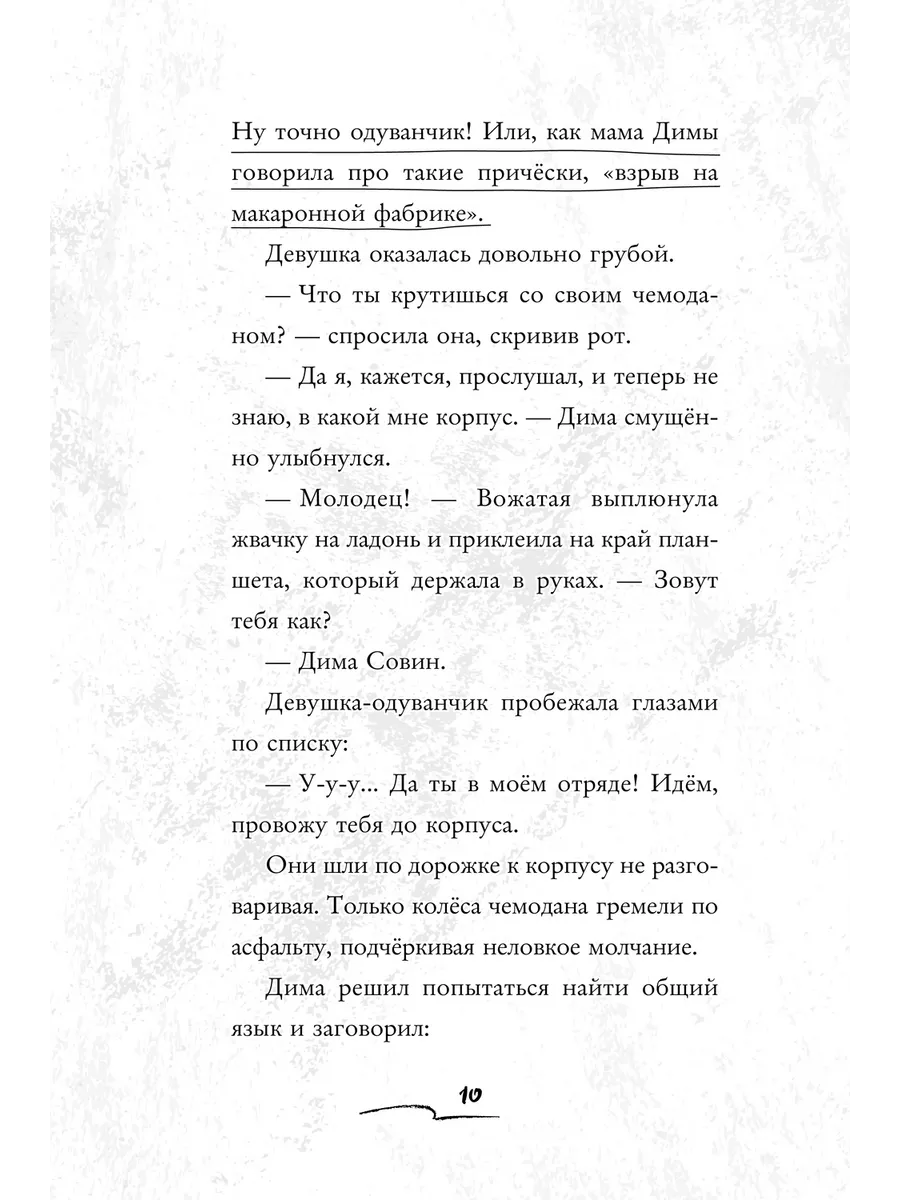 Ну точно одуванчик! Или, как мама Димы говорила про такие причёски, «взрыв на макаронной фабрике».

Девушка оказалась довольно грубой.

— Что ты крутишься со своим чемоданом? — спросила она, скривив рот.

— Да я, кажется, прослушал, и теперь не знаю, в какой мне корпус. — Дима смущённо улыбнулся.

— Молодец! — Вожатая выплюнула жвачку на ладонь и приклеила на край планшета, который держала в руках. — Зовут тебя как?

— Дима Совин.

Девушка-одуванчик пробежала глазами по списку:

— У-у-у... Да ты в моём отряде! Идём, провожу тебя до корпуса.

Они шли по дорожке к корпусу не разговаривая. Только колёса чемодана гремели по асфальту, подчёркивая неловкое молчание.

Дима решил попытаться найти общий язык и заговорил:

10